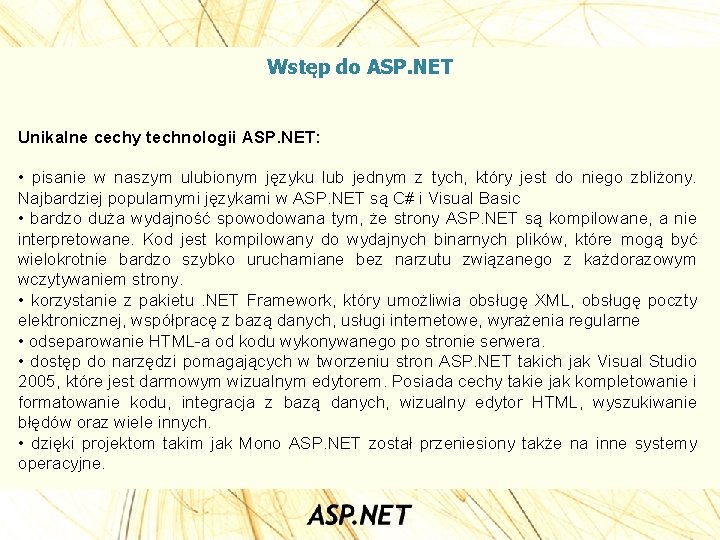 Wstęp do ASP.NET

Unikalne cechy technologii ASP.NET:

• pisanie w naszym ulubionym języku lub jednym z tych, który jest do niego zbliżony. Najbardziej popularnymi językami w ASP.NET są C# i Visual Basic
• bardzo duża wydajność spowodowana tym, że strony ASP.NET są kompilowane, a nie interpretowane. Kod jest kompilowany do wydajnych binarnych plików, które mogą być wielokrotnie bardzo szybko uruchamiane bez narzutu związanego z każdorazowym wczytywaniem strony.
• korzystanie z pakietu .NET Framework, który umożliwia obsługę XML, obsługę poczty elektronicznej, współpracę z bazą danych, usługi internetowe, wyrażenia regularne
• odseparowanie HTML-a od kodu wykonywanego po stronie serwera.
• dostęp do narzędzi pomagających w tworzeniu stron ASP.NET takich jak Visual Studio 2005, które jest darmowym wizualnym edytorem. Posiada cechy takie jak kompletowanie i formatowanie kodu, integracja z bazą danych, wizualny edytor HTML, wyszukiwanie błędów oraz wiele innych.
• dzięki projektom takim jak Mono ASP.NET został przeniesiony także na inne systemy operacyjne.

ASP.NET